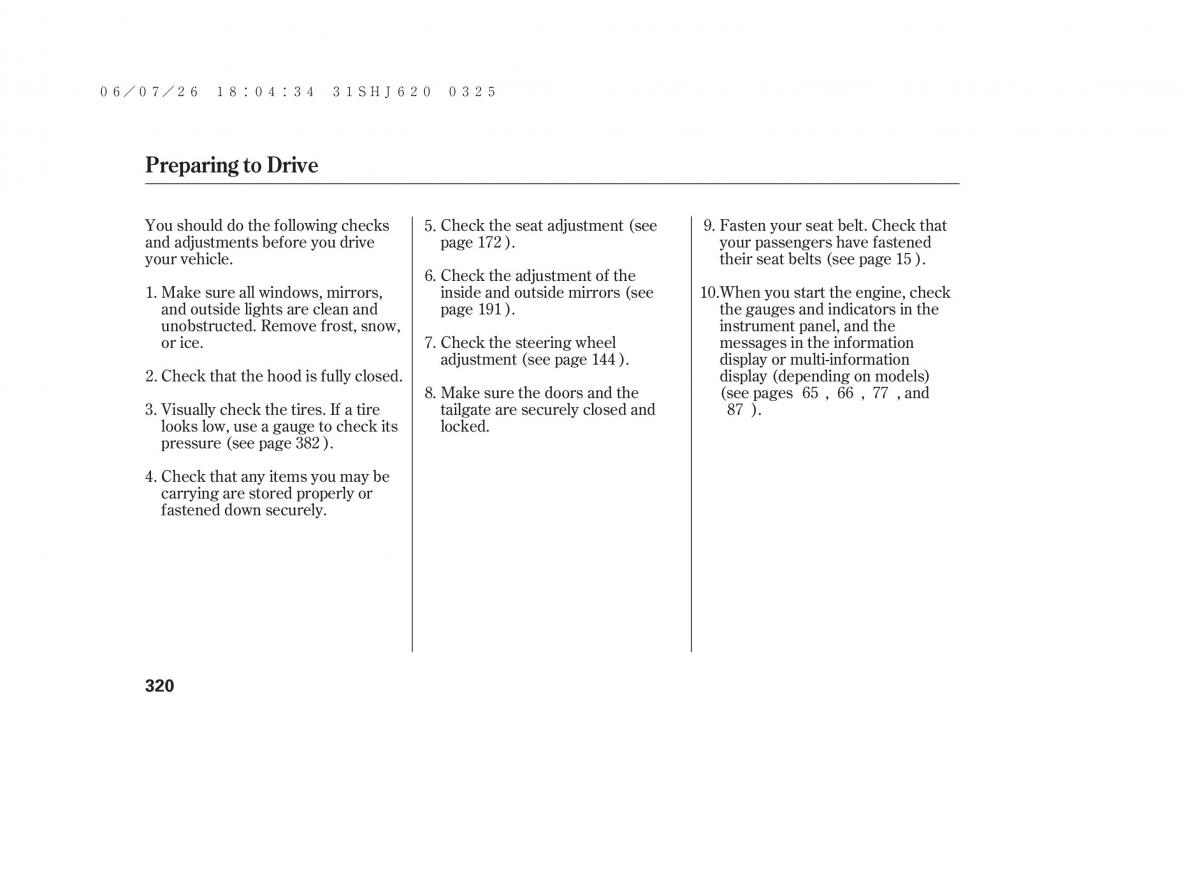 06/07/26 18:04:34 31SHJ620 0325

Preparing to Drive

You should do the following checks and adjustments before you drive your vehicle.

1. Make sure all windows, mirrors, and outside lights are clean and unobstructed. Remove frost, snow, or ice.

2. Check that the hood is fully closed.

3. Visually check the tires. If a tire looks low, use a gauge to check its pressure (see page 382 ).

4. Check that any items you may be carrying are stored properly or fastened down securely.

5. Check the seat adjustment (see page 172 ).

6. Check the adjustment of the inside and outside mirrors (see page 191 ).

7. Check the steering wheel adjustment (see page 144 ).

8. Make sure the doors and the tailgate are securely closed and locked.

9. Fasten your seat belt. Check that your passengers have fastened their seat belts (see page 15 ).

10.When you start the engine, check the gauges and indicators in the instrument panel, and the messages in the information display or multi-information display (depending on models) (see pages 65 , 66 , 77 , and 87 ).

320